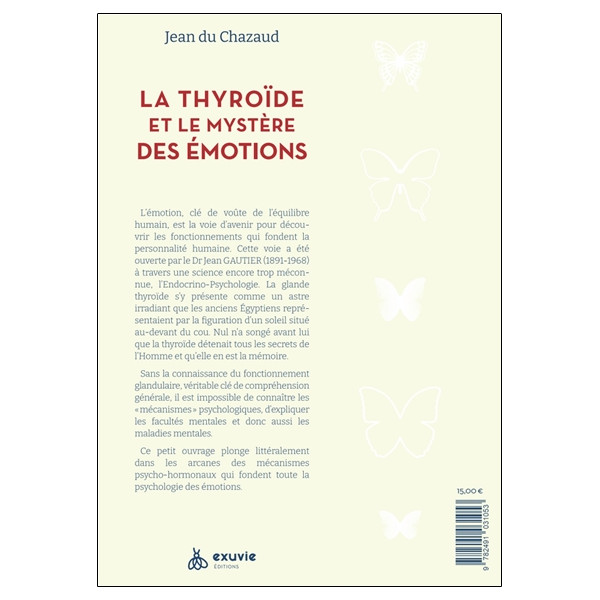 Jean du Chazaud

LA THYROÏDE
ET LE MYSTÈRE
DES ÉMOTIONS

L'émotion, clé de voûte de l'équilibre humain, est la voie d'avenir pour découvrir les fonctionnements qui fondent la personnalité humaine. Cette voie a été ouverte par le Dr Jean GAUTIER (1891-1968) à travers une science encore trop méconnue, l'Endocrino-Psychologie. La glande thyroïde s'y présente comme un astre irradiant que les anciens Égyptiens représentaient par la figuration d'un soleil situé au-devant du cou. Nul n'a songé avant lui que la thyroïde détenait tous les secrets de l'Homme et qu'elle en est la mémoire.

Sans la connaissance du fonctionnement glandulaire, véritable clé de compréhension générale, il est impossible de connaître les « mécanismes » psychologiques, d'expliquer les facultés mentales et donc aussi les maladies mentales.

Ce petit ouvrage plonge littéralement dans les arcanes des mécanismes psycho-hormonaux qui fondent toute la psychologie des émotions.

15,00 €

9 782491 031053

exuvie
ÉDITIONS